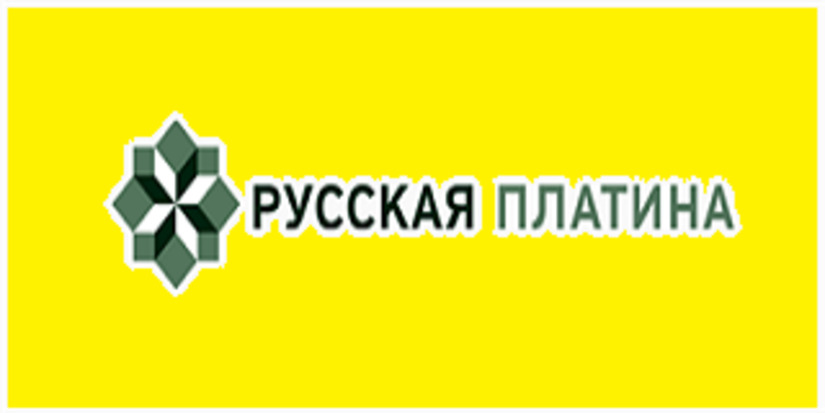 РУССКАЯ ПЛАТИНА